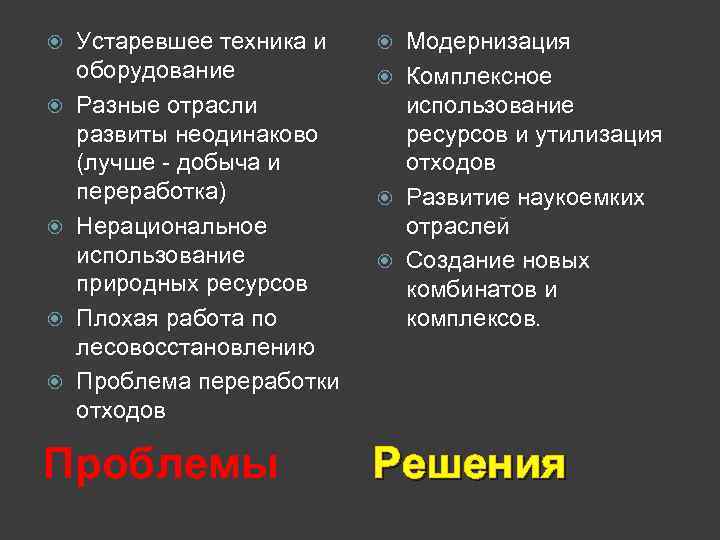 Устаревшее техника и оборудование

Разные отрасли развиты неодинаково (лучше - добыча и переработка)

Нерациональное использование природных ресурсов

Плохая работа по лесовосстановлению

Проблема переработки отходов

Проблемы

Модернизация

Комплексное использование ресурсов и утилизация отходов

Развитие наукоемких отраслей

Создание новых комбинатов и комплексов.

Решения